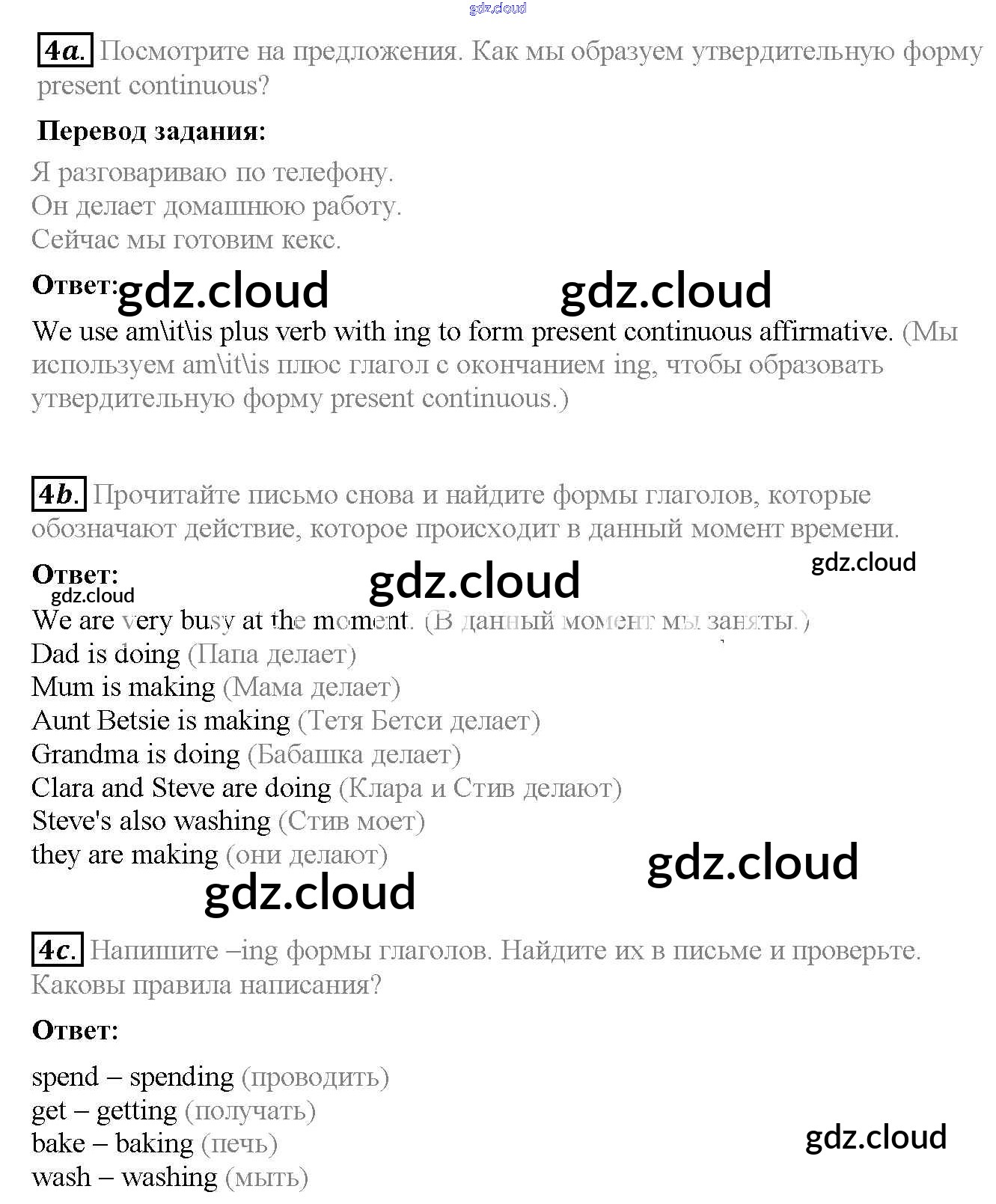 gdz.cloud

4a. Посмотрите на предложения. Как мы образуем утвердительную форму present continuous?

Перевод задания:

Я разговариваю по телефону.
Он делает домашнюю работу.
Сейчас мы готовим кекс.

Ответ: gdz.cloud gdz.cloud

We use am\it\is plus verb with ing to form present continuous affirmative. (Мы используем am\it\is плюс глагол с окончанием ing, чтобы образовать утвердительную форму present continuous.)

4b. Прочитайте письмо снова и найдите формы глаголов, которые обозначают действие, которое происходит в данный момент времени.

Ответ: gdz.cloud gdz.cloud
gdz.cloud

We are very busy at the moment. (В данный момент мы заняты.)
Dad is doing (Папа делает)
Mum is making (Мама делает)
Aunt Betsie is making (Тетя Бетси делает)
Grandma is doing (Бабашка делает)
Clara and Steve are doing (Клара и Стив делают)
Steve's also washing (Стив моет)
they are making (они делают)

gdz.cloud gdz.cloud

4c. Напишите –ing формы глаголов. Найдите их в письме и проверьте. Каковы правила написания?

Ответ:

spend – spending (проводить)
get – getting (получать)
bake – baking (печь)
wash – washing (мыть)

gdz.cloud